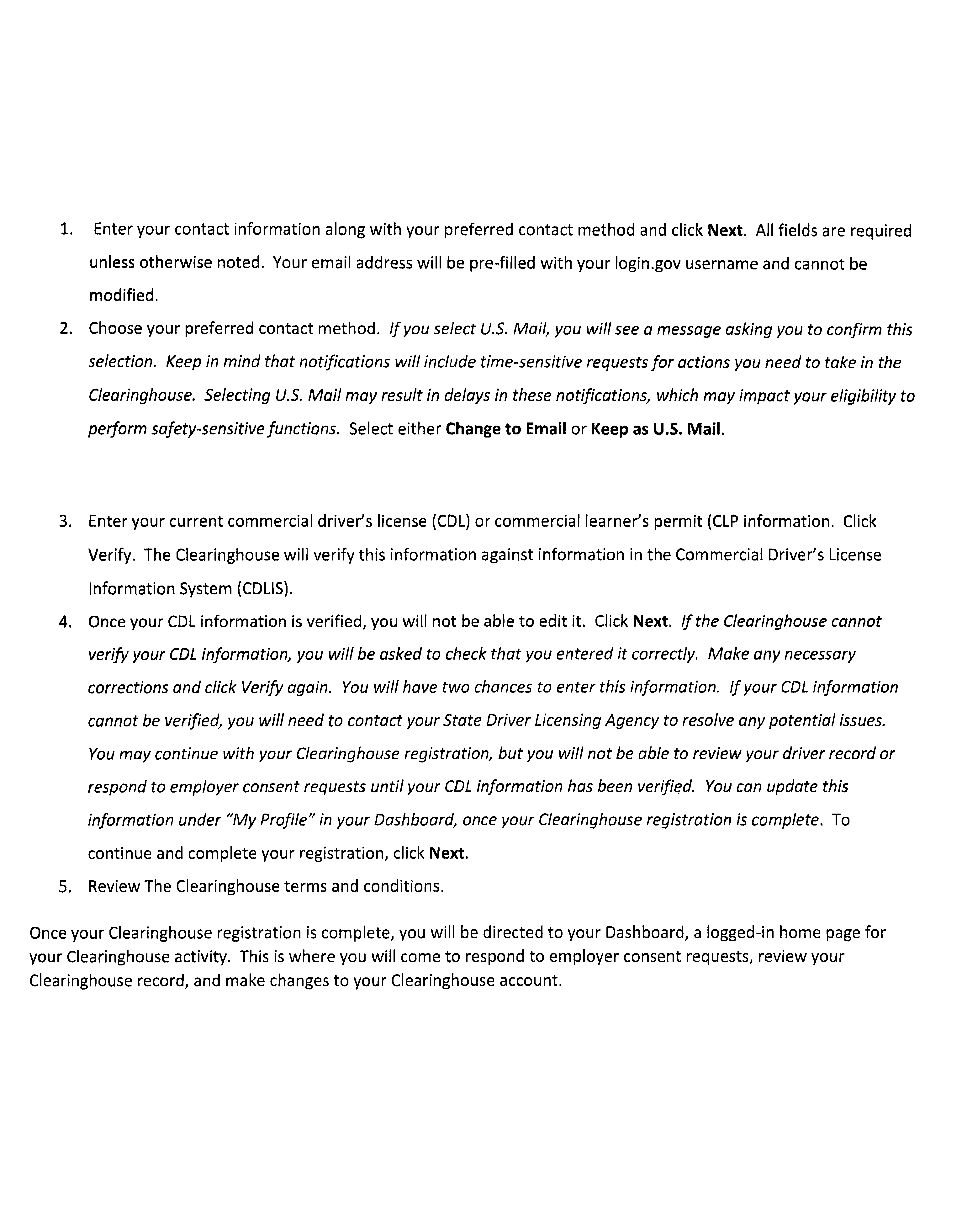 1. Enter your contact information along with your preferred contact method and click Next. All fields are required unless otherwise noted. Your email address will be pre-filled with your login.gov username and cannot be modified.

2. Choose your preferred contact method. If you select U.S. Mail, you will see a message asking you to confirm this selection. Keep in mind that notifications will include time-sensitive requests for actions you need to take in the Clearinghouse. Selecting U.S. Mail may result in delays in these notifications, which may impact your eligibility to perform safety-sensitive functions. Select either Change to Email or Keep as U.S. Mail.

3. Enter your current commercial driver's license (CDL) or commercial learner's permit (CLP information. Click Verify. The Clearinghouse will verify this information against information in the Commercial Driver's License Information System (CDLIS).

4. Once your CDL information is verified, you will not be able to edit it. Click Next. If the Clearinghouse cannot verify your CDL information, you will be asked to check that you entered it correctly. Make any necessary corrections and click Verify again. You will have two chances to enter this information. If your CDL information cannot be verified, you will need to contact your State Driver Licensing Agency to resolve any potential issues. You may continue with your Clearinghouse registration, but you will not be able to review your driver record or respond to employer consent requests until your CDL information has been verified. You can update this information under "My Profile" in your Dashboard, once your Clearinghouse registration is complete. To continue and complete your registration, click Next.

5. Review The Clearinghouse terms and conditions.

Once your Clearinghouse registration is complete, you will be directed to your Dashboard, a logged-in home page for your Clearinghouse activity. This is where you will come to respond to employer consent requests, review your Clearinghouse record, and make changes to your Clearinghouse account.